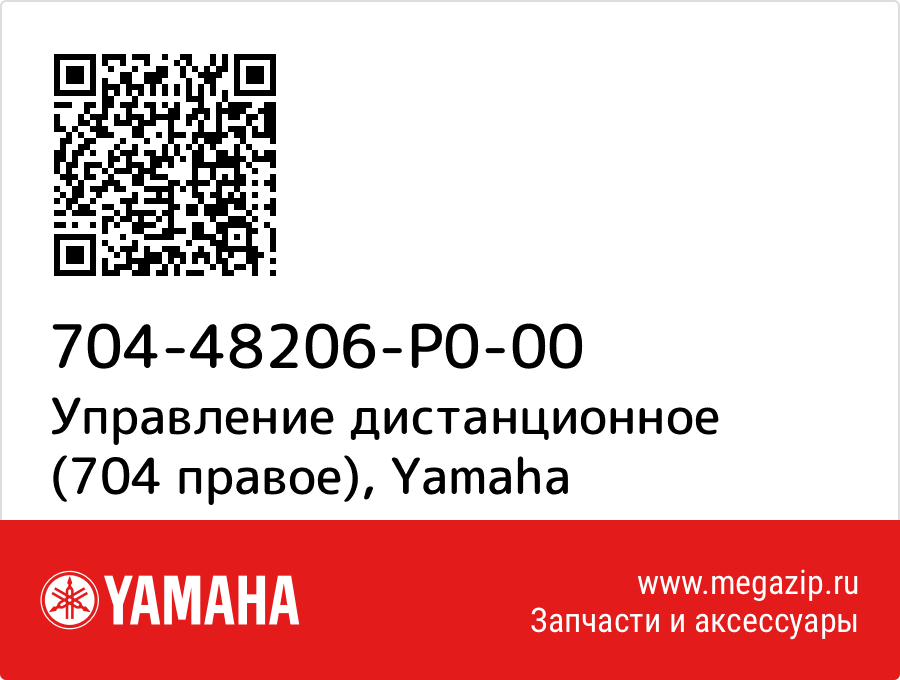 704-48206-P0-00
Управление дистанционное (704 правое), Yamaha

YAMAHA

www.megazip.ru
Запчасти и аксессуары